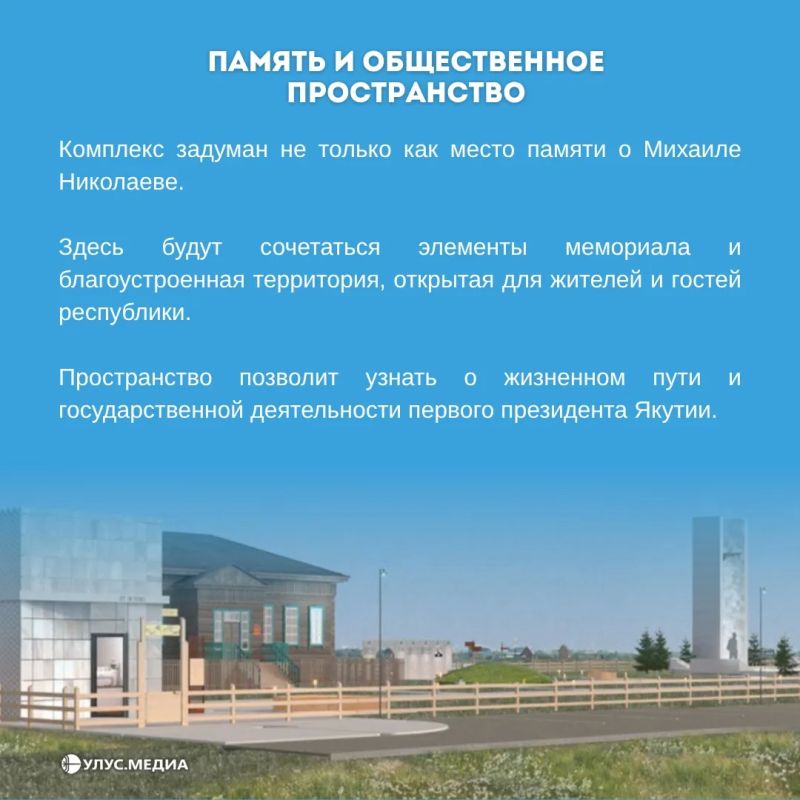 ПАМЯТЬ И ОБЩЕСТВЕННОЕ ПРОСТРАНСТВО

Комплекс задуман не только как место памяти о Михаиле Николаеве.

Здесь будут сочетаться элементы мемориала и благоустроенная территория, открытая для жителей и гостей республики.

Пространство позволит узнать о жизненном пути и государственной деятельности первого президента Якутии.

УЛУС.МЕДИА